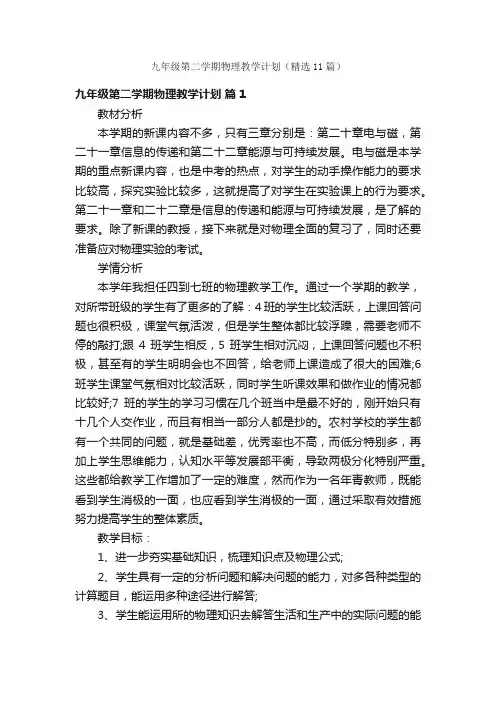 九年级第二学期物理教学计划（精选11篇）

九年级第二学期物理教学计划 篇1

教材分析

本学期的新课内容不多，只有三章分别是：第二十章电与磁，第二十一章信息的传递和第二十二章能源与可持续发展。电与磁是本学期的重点新课内容，也是中考的热点，对学生的动手操作能力的要求比较高，探究实验比较多，这就提高了对学生在实验课上的行为要求。第二十一章和二十二章是信息的传递和能源与可持续发展，是了解的要求。除了新课的教授，接下来就是对物理全面的复习了，同时还要准备应对物理实验的考试。

学情分析

本学年我担任四到七班的物理教学工作。通过一个学期的教学，对所带班级的学生有了更多的了解：4班的学生比较活跃，上课回答问题也很积极，课堂气氛活泼，但是学生整体都比较浮躁，需要老师不停的敲打;跟 4 班学生相反，5 班学生相对沉闷，上课回答问题也不积极，甚至有的学生明明会也不回答，给老师上课造成了很大的困难;6班学生课堂气氛相对比较活跃，同时学生听课效果和做作业的情况都比较好;7 班的学生的学习习惯在几个班当中是最不好的，刚开始只有十几个人交作业，而且有相当一部分人都是抄的。农村学校的学生都有一个共同的问题，就是基础差，优秀率也不高，而低分特别多，再加上学生思维能力，认知水平等发展部平衡，导致两极分化特别严重。这些都给教学工作增加了一定的难度，然而作为一名年青教师，既能看到学生消极的一面，也应看到学生消极的一面，通过采取有效措施努力提高学生的整体素质。

教学目标：

1、进一步夯实基础知识，梳理知识点及物理公式;

2、学生具有一定的分析问题和解决问题的能力，对多各种类型的计算题目，能运用多种途径进行解答;

3、学生能运用所的物理知识去解答生活和生产中的实际问题的能